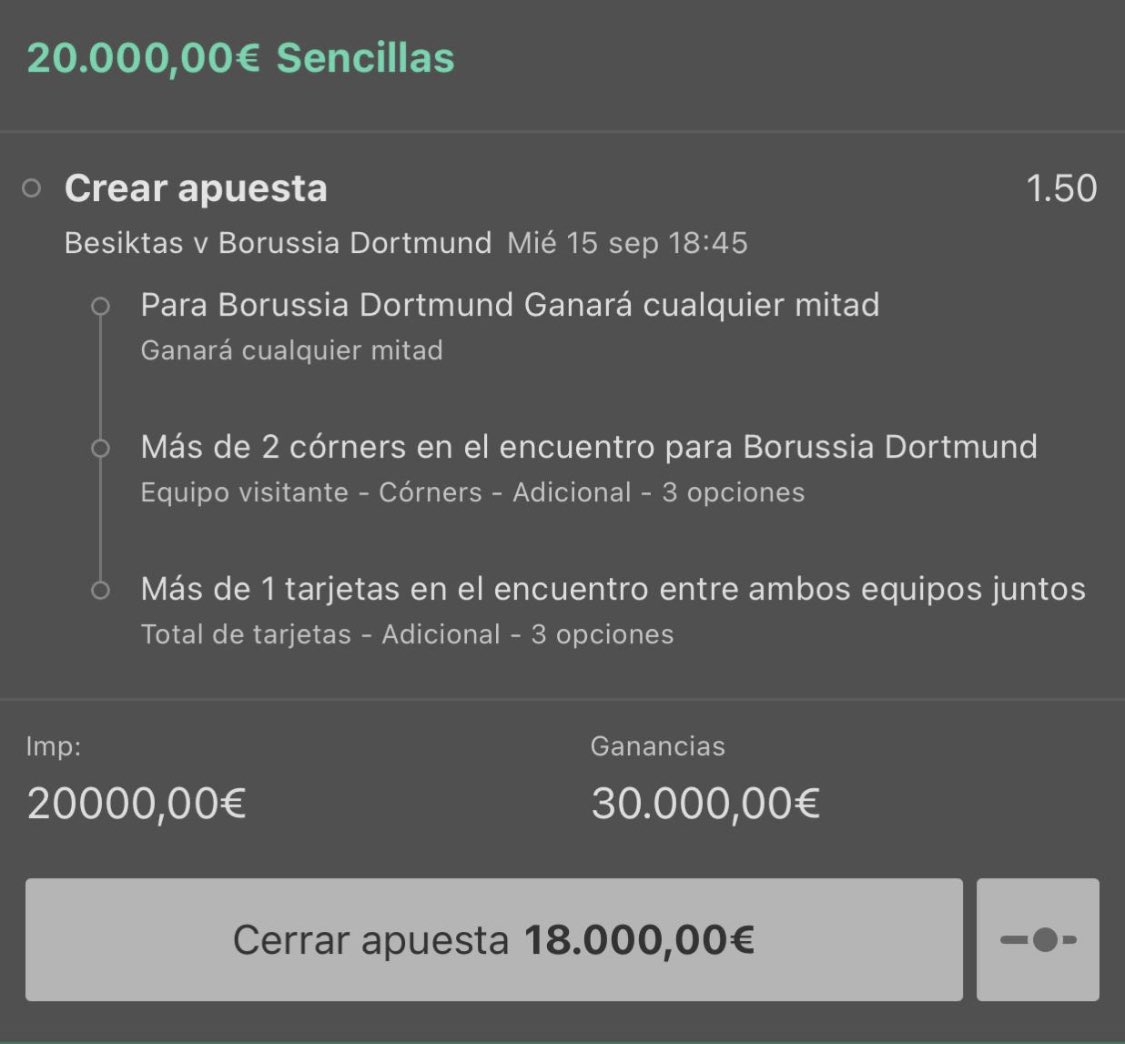 20.000,00€ Sencillas

Crear apuesta 1.50

Besiktas v Borussia Dortmund Mié 15 sep 18:45

Para Borussia Dortmund Ganará cualquier mitad
Ganará cualquier mitad

Más de 2 córners en el encuentro para Borussia Dortmund
Equipo visitante - Córners - Adicional - 3 opciones

Más de 1 tarjetas en el encuentro entre ambos equipos juntos
Total de tarjetas - Adicional - 3 opciones

Imp:
20000,00€

Ganancias
30.000,00€

Cerrar apuesta 18.000,00€